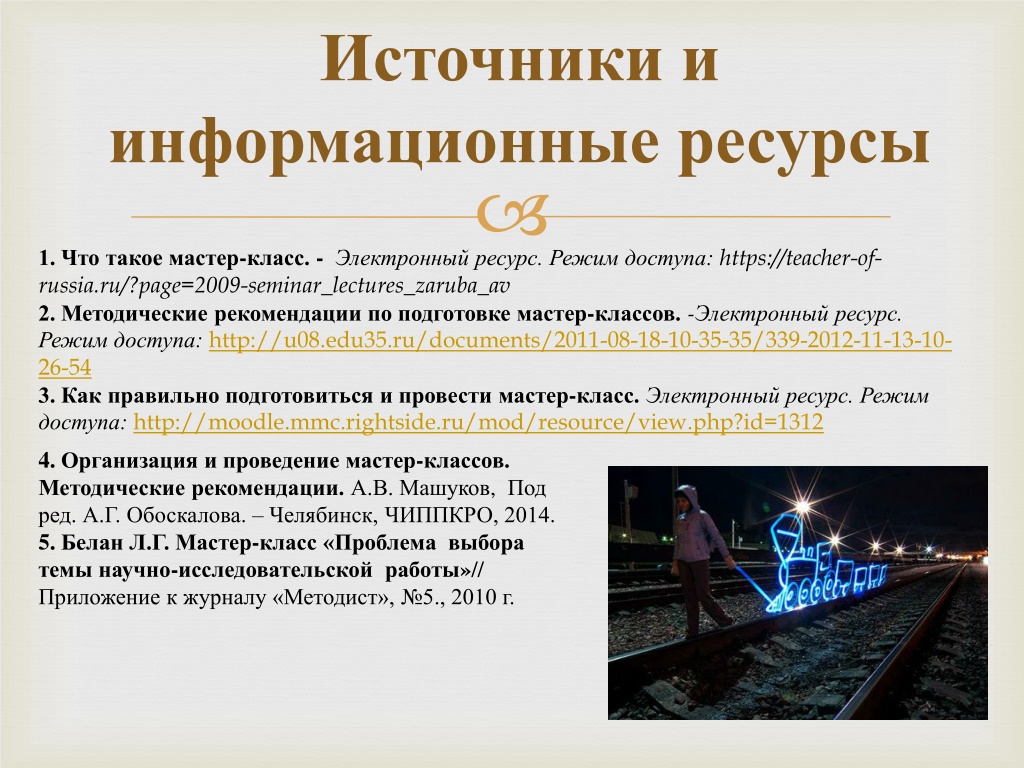 Источники и информационные ресурсы

1. Что такое мастер-класс. - Электронный ресурс. Режим доступа: https://teacher-of-russia.ru/?page=2009-seminar_lectures_zaruba_av
2. Методические рекомендации по подготовке мастер-классов. -Электронный ресурс. Режим доступа: http://u08.edu35.ru/documents/2011-08-18-10-35-35/339-2012-11-13-10-26-54
3. Как правильно подготовиться и провести мастер-класс. Электронный ресурс. Режим доступа: http://moodle.mmc.rightside.ru/mod/resource/view.php?id=1312

4. Организация и проведение мастер-классов. Методические рекомендации. А.В. Машуков, Под ред. А.Г. Обоскалова. – Челябинск, ЧИППКРО, 2014.
5. Белан Л.Г. Мастер-класс «Проблема выбора темы научно-исследовательской работы»// Приложение к журналу «Методист», №5., 2010 г.